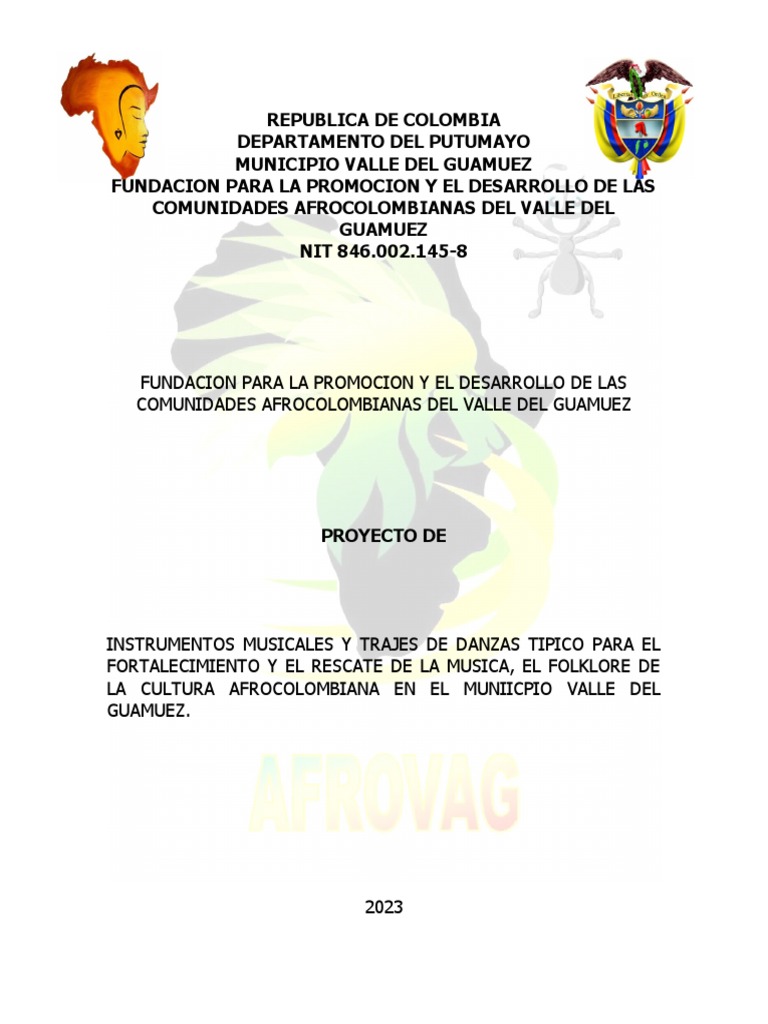 REPUBLICA DE COLOMBIA
DEPARTAMENTO DEL PUTUMAYO
MUNICIPIO VALLE DEL GUAMUEZ
FUNDACION PARA LA PROMOCION Y EL DESARROLLO DE LAS COMUNIDADES AFROCOLOMBIANAS DEL VALLE DEL GUAMUEZ
NIT 846.002.145-8

FUNDACION PARA LA PROMOCION Y EL DESARROLLO DE LAS COMUNIDADES AFROCOLOMBIANAS DEL VALLE DEL GUAMUEZ

PROYECTO DE

INSTRUMENTOS MUSICALES Y TRAJES DE DANZAS TIPICO PARA EL FORTALECIMIENTO Y EL RESCATE DE LA MUSICA, EL FOLKLORE DE LA CULTURA AFROCOLOMBIANA EN EL MUNIICPIO VALLE DEL GUAMUEZ.

AFROVAG

2023